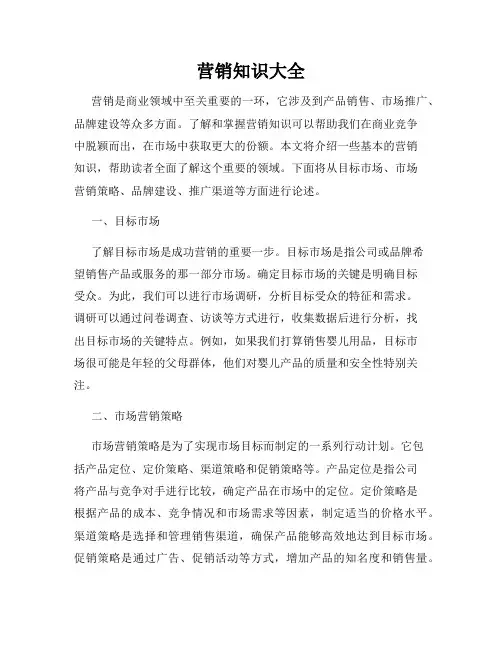 营销知识大全

营销是商业领域中至关重要的一环，它涉及到产品销售、市场推广、品牌建设等众多方面。了解和掌握营销知识可以帮助我们在商业竞争中脱颖而出，在市场中获取更大的份额。本文将介绍一些基本的营销知识，帮助读者全面了解这个重要的领域。下面将从目标市场、市场营销策略、品牌建设、推广渠道等方面进行论述。

一、目标市场

了解目标市场是成功营销的重要一步。目标市场是指公司或品牌希望销售产品或服务的那一部分市场。确定目标市场的关键是明确目标受众。为此，我们可以进行市场调研，分析目标受众的特征和需求。调研可以通过问卷调查、访谈等方式进行，收集数据后进行分析，找出目标市场的关键特点。例如，如果我们打算销售婴儿用品，目标市场很可能是年轻的父母群体，他们对婴儿产品的质量和安全性特别关注。

二、市场营销策略

市场营销策略是为了实现市场目标而制定的一系列行动计划。它包括产品定位、定价策略、渠道策略和促销策略等。产品定位是指公司将产品与竞争对手进行比较，确定产品在市场中的定位。定价策略是根据产品的成本、竞争情况和市场需求等因素，制定适当的价格水平。渠道策略是选择和管理销售渠道，确保产品能够高效地达到目标市场。促销策略是通过广告、促销活动等方式，增加产品的知名度和销售量。